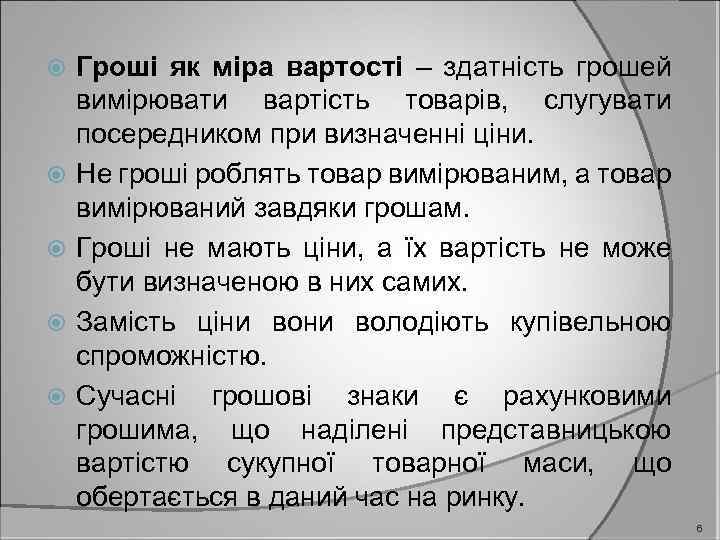 Гроші як міра вартості – здатність грошей вимірювати вартість товарів, слугувати посередником при визначенні ціни.

Не гроші роблять товар вимірюваним, а товар вимірюваний завдяки грошам.

Гроші не мають ціни, а їх вартість не може бути визначеною в них самих.

Замість ціни вони володіють купівельною спроможністю.

Сучасні грошові знаки є рахунковими грошима, що наділені представницькою вартістю сукупної товарної маси, що обертається в даний час на ринку.

6